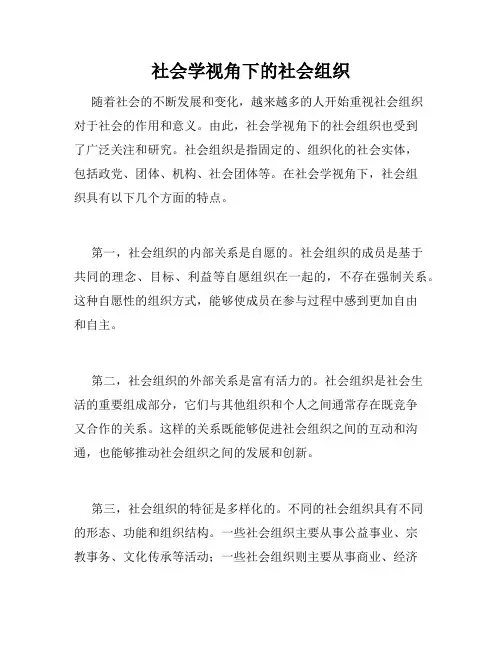 社会学视角下的社会组织

随着社会的不断发展和变化，越来越多的人开始重视社会组织对于社会的作用和意义。由此，社会学视角下的社会组织也受到了广泛关注和研究。社会组织是指固定的、组织化的社会实体，包括政党、团体、机构、社会团体等。在社会学视角下，社会组织具有以下几个方面的特点。

第一，社会组织的内部关系是自愿的。社会组织的成员是基于共同的理念、目标、利益等自愿组织在一起的，不存在强制关系。这种自愿性的组织方式，能够使成员在参与过程中感到更加自由和自主。

第二，社会组织的外部关系是富有活力的。社会组织是社会生活的重要组成部分，它们与其他组织和个人之间通常存在既竞争又合作的关系。这样的关系既能够促进社会组织之间的互动和沟通，也能够推动社会组织之间的发展和创新。

第三，社会组织的特征是多样化的。不同的社会组织具有不同的形态、功能和组织结构。一些社会组织主要从事公益事业、宗教事务、文化传承等活动；一些社会组织则主要从事商业、经济